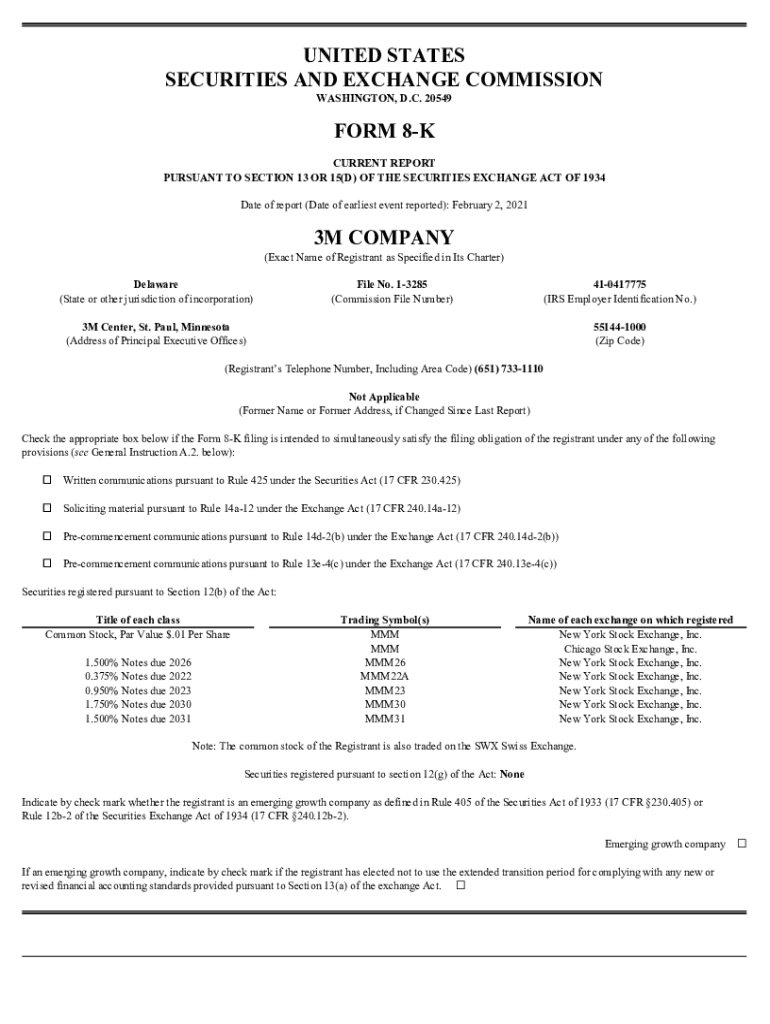 UNITED STATES
SECURITIES AND EXCHANGE COMMISSION
WASHINGTON, D.C. 20549

FORM 8-K

CURRENT REPORT
PURSUANT TO SECTION 13 OR 15(D) OF THE SECURITIES EXCHANGE ACT OF 1934

Date of report (Date of earliest event reported): February 2, 2021

3M COMPANY
(Exact Name of Registrant as Specified in Its Charter)

Delaware
(State or other jurisdiction of incorporation)

File No. 1-3285
(Commission File Number)

41-0417775
(IRS Employer Identification No.)

3M Center, St. Paul, Minnesota
(Address of Principal Executive Offices)

55144-1000
(Zip Code)

(Registrant's Telephone Number, Including Area Code) (651) 733-1110

Not Applicable
(Former Name or Former Address, if Changed Since Last Report)

Check the appropriate box below if the Form 8-K filing is intended to simultaneously satisfy the filing obligation of the registrant under any of the following provisions (see General Instruction A.2. below):

☐ Written communications pursuant to Rule 425 under the Securities Act (17 CFR 230.425)

☐ Soliciting material pursuant to Rule 14a-12 under the Exchange Act (17 CFR 240.14a-12)

☐ Pre-commencement communications pursuant to Rule 14d-2(b) under the Exchange Act (17 CFR 240.14d-2(b))

☐ Pre-commencement communications pursuant to Rule 13e-4(c) under the Exchange Act (17 CFR 240.13e-4(c))

Securities registered pursuant to Section 12(b) of the Act:

| Title of each class | Trading Symbol(s) | Name of each exchange on which registered |
|---|---|---|
| Common Stock, Par Value $.01 Per Share | MMM | New York Stock Exchange, Inc. |
| | MMM | Chicago Stock Exchange, Inc. |
| 1.500% Notes due 2026 | MMM26 | New York Stock Exchange, Inc. |
| 0.375% Notes due 2022 | MMM22A | New York Stock Exchange, Inc. |
| 0.950% Notes due 2023 | MMM23 | New York Stock Exchange, Inc. |
| 1.750% Notes due 2030 | MMM30 | New York Stock Exchange, Inc. |
| 1.500% Notes due 2031 | MMM31 | New York Stock Exchange, Inc. |

Note: The common stock of the Registrant is also traded on the SWX Swiss Exchange.

Securities registered pursuant to section 12(g) of the Act: None

Indicate by check mark whether the registrant is an emerging growth company as defined in Rule 405 of the Securities Act of 1933 (17 CFR §230.405) or Rule 12b-2 of the Securities Exchange Act of 1934 (17 CFR §240.12b-2).

Emerging growth company ☐

If an emerging growth company, indicate by check mark if the registrant has elected not to use the extended transition period for complying with any new or revised financial accounting standards provided pursuant to Section 13(a) of the exchange Act. ☐